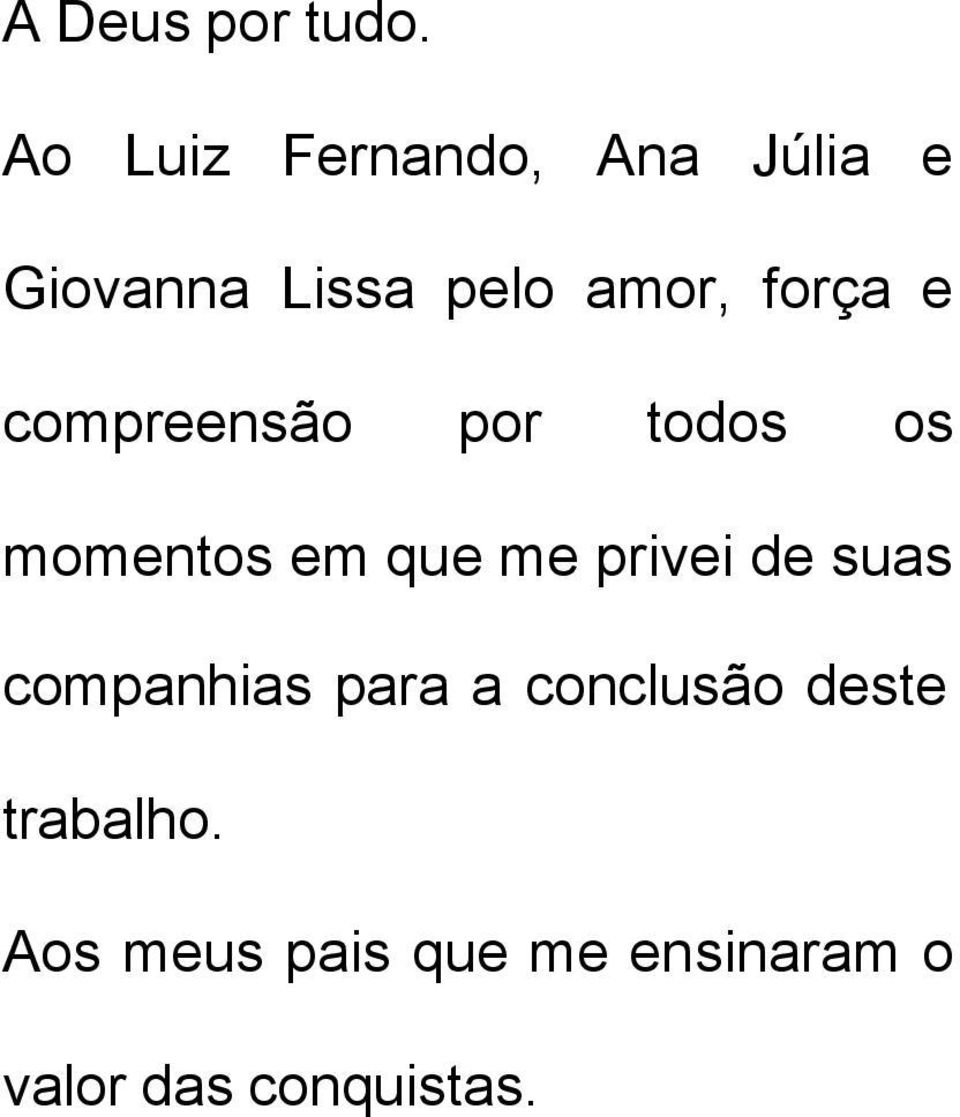 A Deus por tudo.

Ao Luiz Fernando, Ana Júlia e Giovanna Lissa pelo amor, força e compreensão por todos os momentos em que me privei de suas companhias para a conclusão deste trabalho.

Aos meus pais que me ensinaram o valor das conquistas.